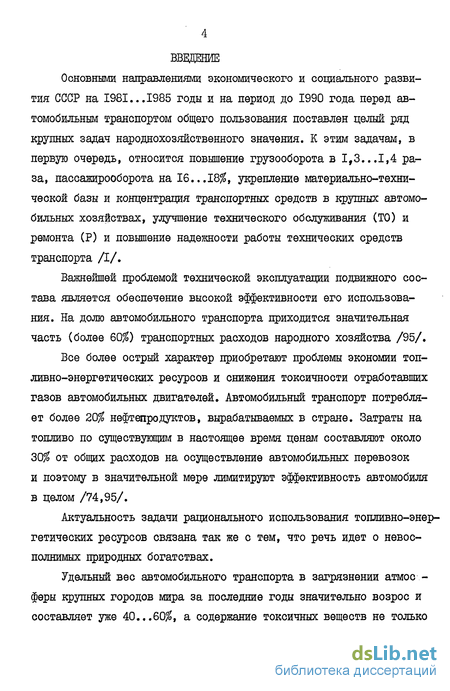 4

ВВЕДЕНИЕ

Основными направлениями экономического и социального развития СССР на I98I...I985 годы и на период до I990 года перед автомобильным транспортом общего пользования поставлен целый ряд крупных задач народнохозяйственного значения. К этим задачам, в первую очередь, относится повышение грузооборота в I,3...I,4 раза, пассажирооборота на I6...I8%, укрепление материально-технической базы и концентрация транспортных средств в крупных автомобильных хозяйствах, улучшение технического обслуживания (ТО) и ремонта (Р) и повышение надежности работы технических средств транспорта /I/.

Важнейшей проблемой технической эксплуатации подвижного состава является обеспечение высокой эффективности его использования. На долю автомобильного транспорта приходится значительная часть (более 60%) транспортных расходов народного хозяйства /95/.

Все более острый характер приобретают проблемы экономии топливно-энергетических ресурсов и снижения токсичности отработавших газов автомобильных двигателей. Автомобильный транспорт потребляет более 20% нефтепродуктов, вырабатываемых в стране. Затраты на топливо по существующим в настоящее время ценам составляют около 30% от общих расходов на осуществление автомобильных перевозок и поэтому в значительной мере лимитируют эффективность автомобиля в целом /74,95/.

Актуальность задачи рационального использования топливно-энергетических ресурсов связана так же с тем, что речь идет о невосполнимых природных богатствах.

Удельный вес автомобильного транспорта в загрязнении атмосферы крупных городов мира за последние годы значительно возрос и составляет уже 40...60%, а содержание токсичных веществ не только

dsLib.net
библиотека диссертаций